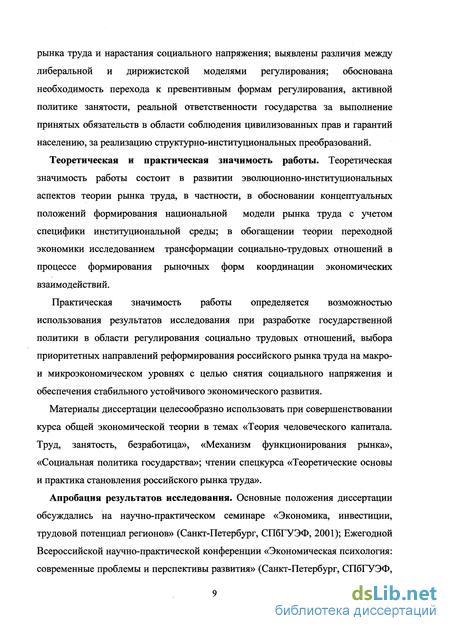 рынка труда и нарастания социального напряжения; выявлены различия между либеральной и дирижистской моделями регулирования; обоснована необходимость перехода к превентивным формам регулирования, активной политике занятости, реальной ответственности государства за выполнение принятых обязательств в области соблюдения цивилизованных прав и гарантий населению, за реализацию структурно-институциональных преобразований.

**Теоретическая и практическая значимость работы.** Теоретическая значимость работы состоит в развитии эволюционно-институциональных аспектов теории рынка труда, в частности, в обосновании концептуальных положений формирования национальной модели рынка труда с учетом специфики институциональной среды; в обогащении теории переходной экономики исследованием трансформации социально-трудовых отношений в процессе формирования рыночных форм координации экономических взаимодействий.

Практическая значимость работы определяется возможностью использования результатов исследования при разработке государственной политики в области регулирования социально трудовых отношений, выбора приоритетных направлений реформирования российского рынка труда на макро- и микроэкономическом уровнях с целью снятия социального напряжения и обеспечения стабильного устойчивого экономического развития.

Материалы диссертации целесообразно использовать при совершенствовании курса общей экономической теории в темах «Теория человеческого капитала. Труд, занятость, безработица», «Механизм функционирования рынка», «Социальная политика государства»; чтении спецкурса «Теоретические основы и практика становления российского рынка труда».

**Апробация результатов исследования.** Основные положения диссертации обсуждались на научно-практическом семинаре «Экономика, инвестиции, трудовой потенциал регионов» (Санкт-Петербург, СПбГУЭФ, 2001); Ежегодной Всероссийской научно-практической конференции «Экономическая психология: современные проблемы и перспективы развития» (Санкт-Петербург, СПбГУЭФ,

9

dsLib.net
библиотека диссертаций